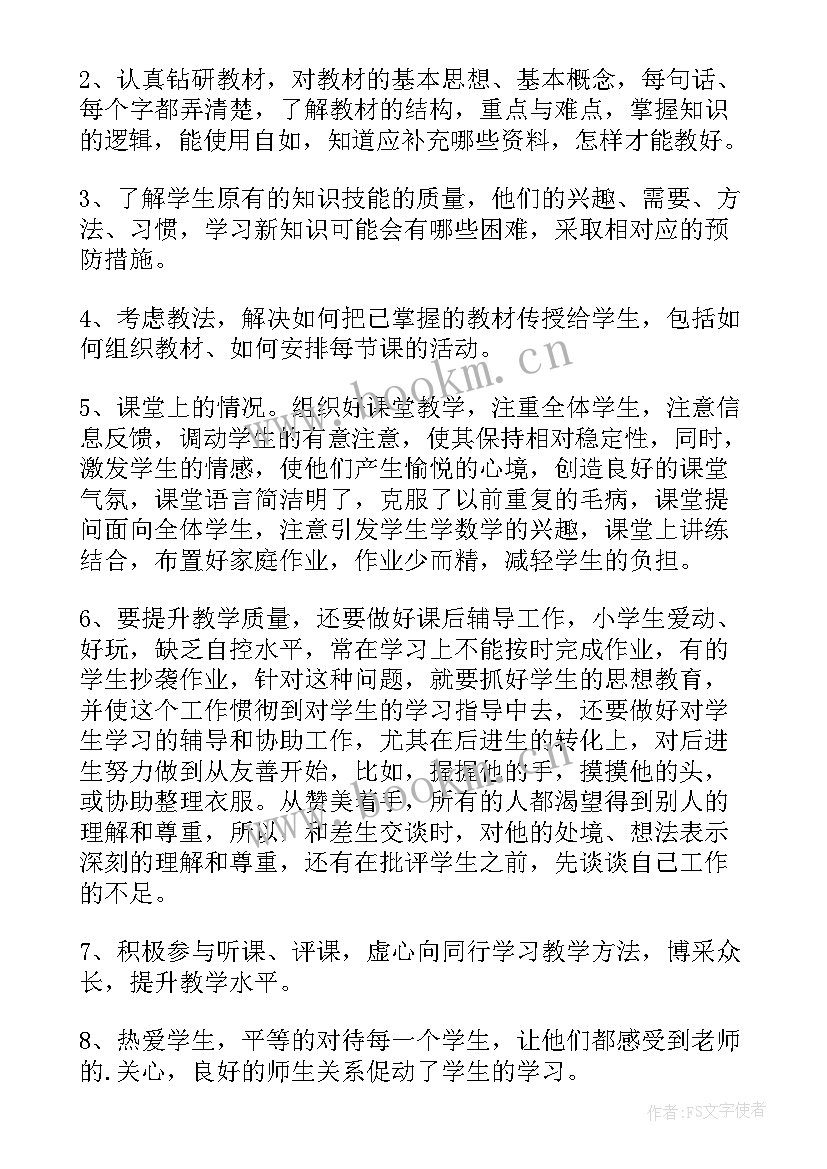 2、认真钻研教材，对教材的基本思想、基本概念，每句话、每个字都弄清楚，了解教材的结构，重点与难点，掌握知识的逻辑，能使用自如，知道应补充哪些资料，怎样才能教好。

3、了解学生原有的知识技能的质量，他们的兴趣、需要、方法、习惯，学习新知识可能会有哪些困难，采取相对应的预防措施。

4、考虑教法，解决如何把已掌握的教材传授给学生，包括如何组织教材、如何安排每节课的活动。

5、课堂上的情况。组织好课堂教学，注重全体学生，注意信息反馈，调动学生的有意注意，使其保持相对稳定性，同时，激发学生的情感，使他们产生愉悦的心境，创造良好的课堂气氛，课堂语言简洁明了，克服了以前重复的毛病，课堂提问面向全体学生，注意引发学生学数学的兴趣，课堂上讲练结合，布置好家庭作业，作业少而精，减轻学生的负担。

6、要提升教学质量，还要做好课后辅导工作，小学生爱动、好玩，缺乏自控水平，常在学习上不能按时完成作业，有的学生抄袭作业，针对这种问题，就要抓好学生的思想教育，并使这个工作惯彻到对学生的学习指导中去，还要做好对学生学习的辅导和协助工作，尤其在后进生的转化上，对后进生努力做到从友善开始，比如，握握他的手，摸摸他的头，或协助整理衣服。从赞美着手，所有的人都渴望得到别人的理解和尊重，所以，和差生交谈时，对他的处境、想法表示深刻的理解和尊重，还有在批评学生之前，先谈谈自己工作的不足。

7、积极参与听课、评课，虚心向同行学习教学方法，博采众长，提升教学水平。

8、热爱学生，平等的对待每一个学生，让他们都感受到老师的.关心，良好的师生关系促动了学生的学习。

www.bookm.cn

作者：FS文字使者